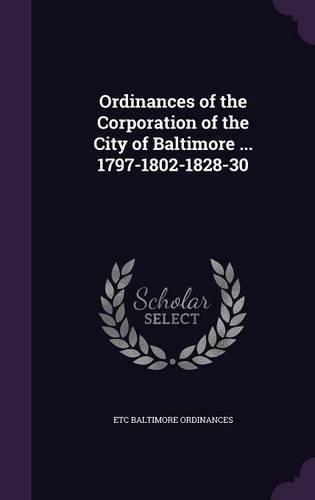 Ordinances of the Corporation of the City of Baltimore ... 1797-1802-1828-30

Scholar SELECT

ETC BALTIMORE ORDINANCES